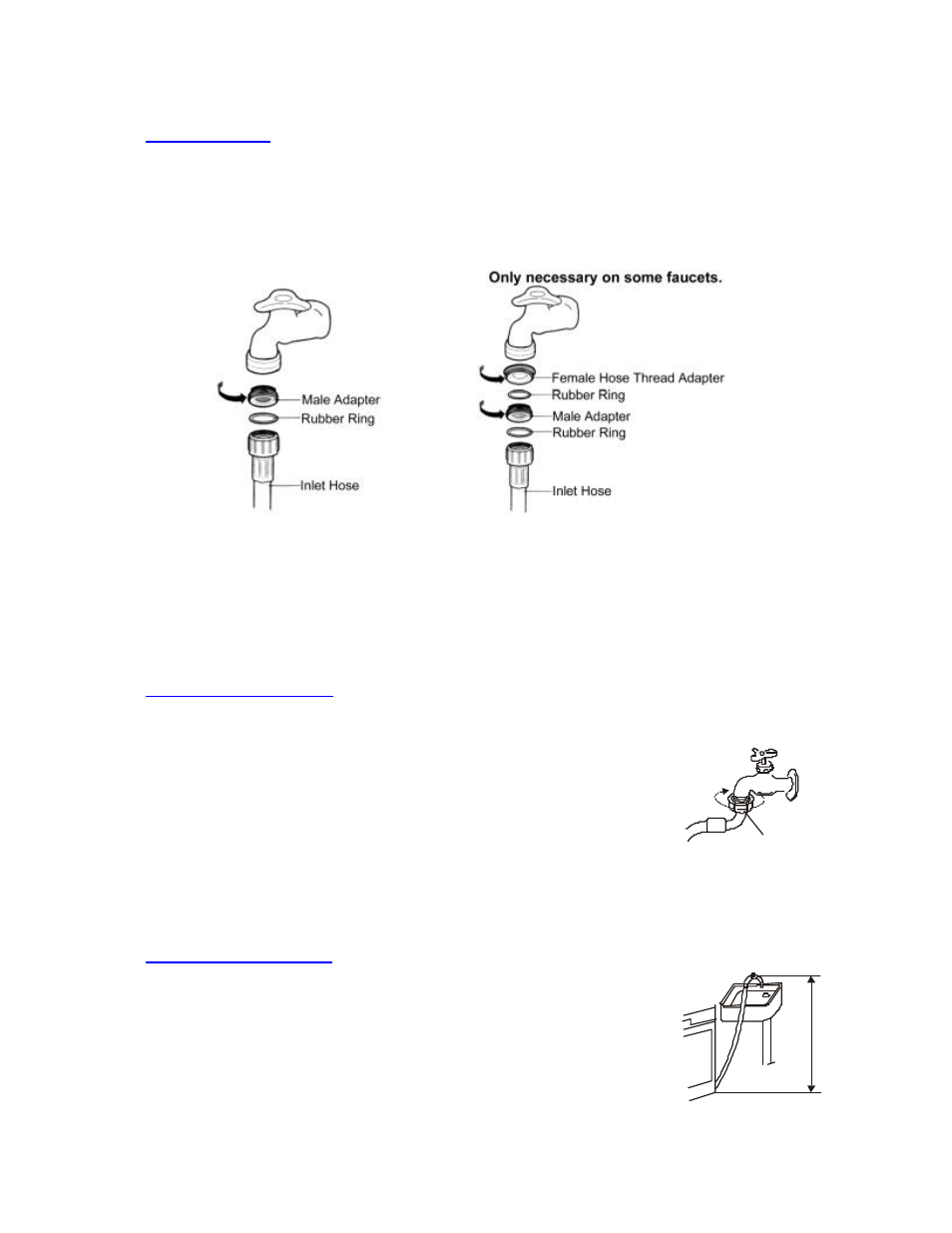 Male Adapter
Rubber Ring
Inlet Hose

Only necessary on some faucets.

Female Hose Thread Adapter
Rubber Ring
Male Adapter
Rubber Ring
Inlet Hose